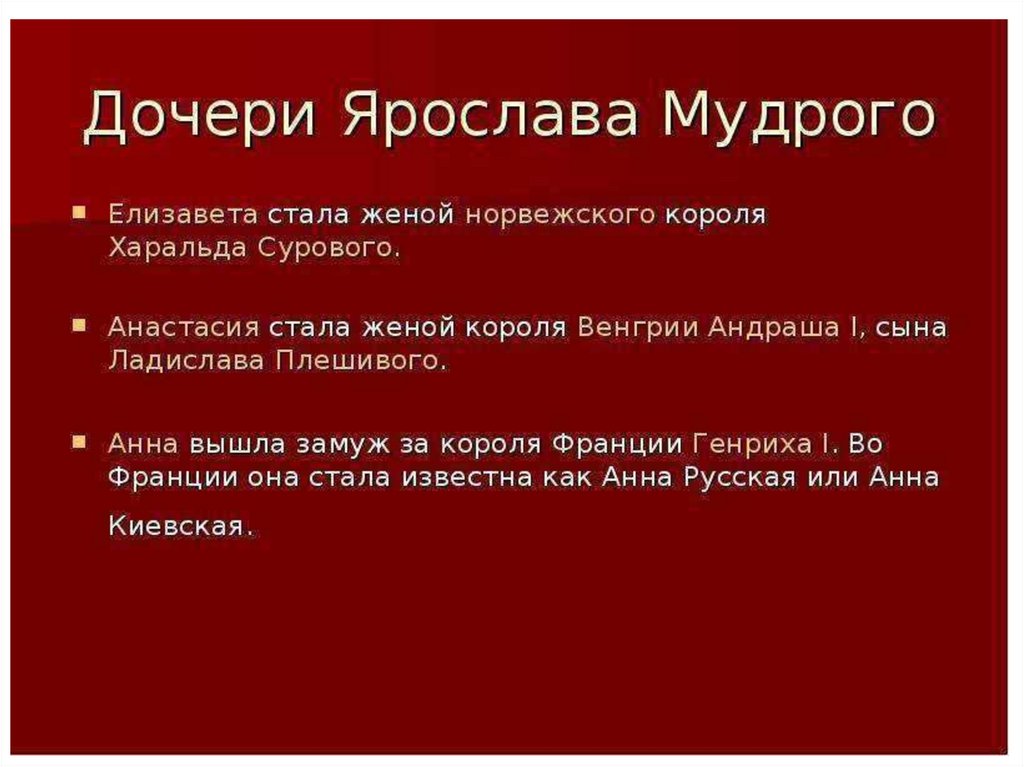 Дочери Ярослава Мудрого

• Елизавета стала женой норвежского короля Харальда Сурового.

• Анастасия стала женой короля Венгрии Андраша I, сына Ладислава Плешивого.

• Анна вышла замуж за короля Франции Генриха I. Во Франции она стала известна как Анна Русская или Анна Киевская.